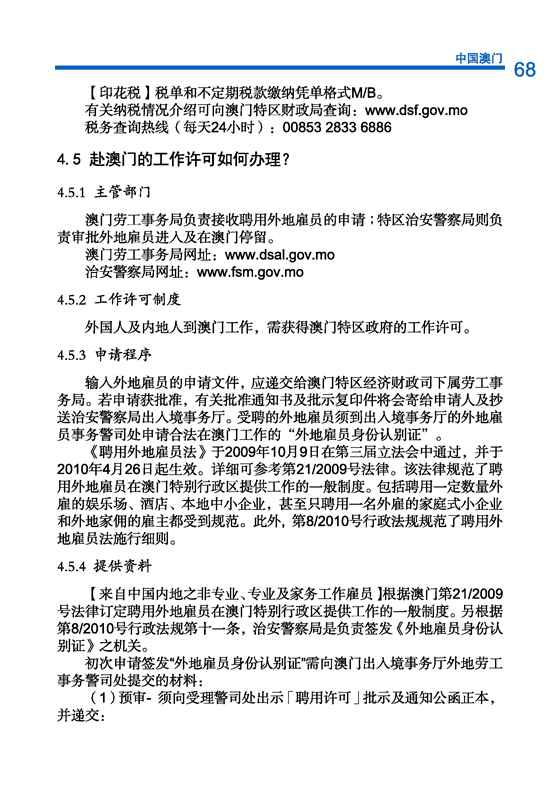 中国澳门 68

【印花税】税单和不定期税款缴纳凭单格式M/B。
有关纳税情况介绍可向澳门特区财政局查询：www.dsf.gov.mo
税务查询热线（每天24小时）：00853 2833 6886

4.5 赴澳门的工作许可如何办理？

4.5.1 主管部门

澳门劳工事务局负责接收聘用外地雇员的申请；特区治安警察局则负责审批外地雇员进入及在澳门停留。
澳门劳工事务局网址：www.dsal.gov.mo
治安警察局网址：www.fsm.gov.mo

4.5.2 工作许可制度

外国人及内地人到澳门工作，需获得澳门特区政府的工作许可。

4.5.3 申请程序

输入外地雇员的申请文件，应递交给澳门特区经济财政司下属劳工事务局。若申请获批准，有关批准通知书及批示复印件将会寄给申请人及抄送治安警察局出入境事务厅。受聘的外地雇员须到出入境事务厅的外地雇员事务警司处申请合法在澳门工作的“外地雇员身份认别证”。
《聘用外地雇员法》于2009年10月9日在第三届立法会中通过，并于2010年4月26日起生效。详细可参考第21/2009号法律。该法律规范了聘用外地雇员在澳门特别行政区提供工作的一般制度。包括聘用一定数量外雇的娱乐场、酒店、本地中小企业，甚至只聘用一名外雇的家庭式小企业和外地家佣的雇主都受到规范。此外，第8/2010号行政法规规范了聘用外地雇员法施行细则。

4.5.4 提供资料

【来自中国内地之非专业、专业及家务工作雇员】根据澳门第21/2009号法律订定聘用外地雇员在澳门特别行政区提供工作的一般制度。另根据第8/2010号行政法规第十一条，治安警察局是负责签发《外地雇员身份认别证》之机关。
初次申请签发“外地雇员身份认别证”需向澳门出入境事务厅外地劳工事务警司处提交的材料：
（1）预审- 须向受理警司处出示「聘用许可」批示及通知公函正本，并递交：